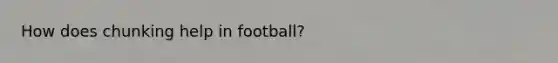 How does chunking help in football?